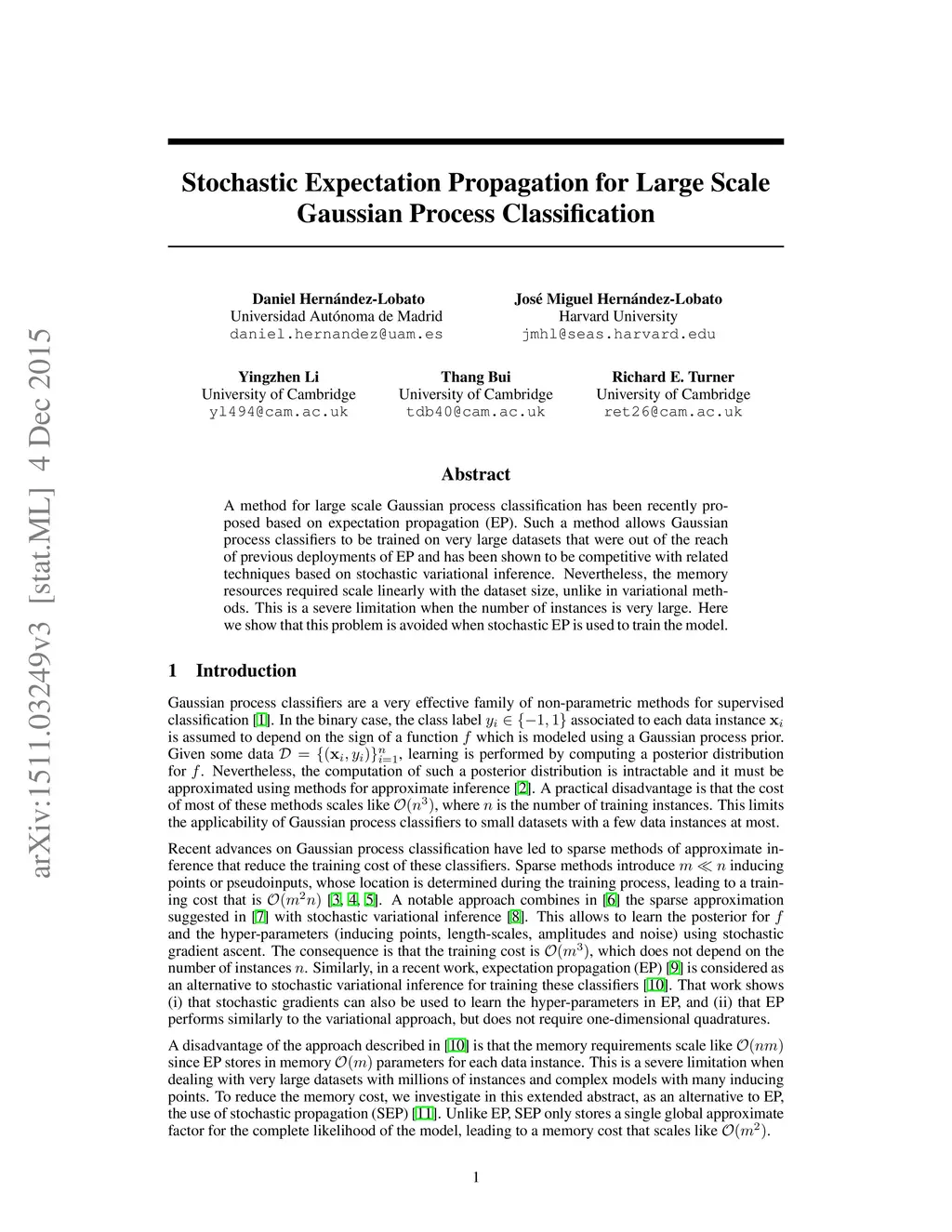 arXiv:1511.03249v3 [stat.ML] 4 Dec 2015

Stochastic Expectation Propagation for Large Scale Gaussian Process Classification

Daniel Hernández-Lobato
Universidad Autónoma de Madrid
daniel.hernandez@uam.es

José Miguel Hernández-Lobato
Harvard University
jmhl@seas.harvard.edu

Yingzhen Li
University of Cambridge
yl494@cam.ac.uk

Thang Bui
University of Cambridge
tdb40@cam.ac.uk

Richard E. Turner
University of Cambridge
ret26@cam.ac.uk

Abstract

A method for large scale Gaussian process classification has been recently proposed based on expectation propagation (EP). Such a method allows Gaussian process classifiers to be trained on very large datasets that were out of the reach of previous deployments of EP and has been shown to be competitive with related techniques based on stochastic variational inference. Nevertheless, the memory resources required scale linearly with the dataset size, unlike in variational methods. This is a severe limitation when the number of instances is very large. Here we show that this problem is avoided when stochastic EP is used to train the model.

1 Introduction

Gaussian process classifiers are a very effective family of non-parametric methods for supervised classification [1]. In the binary case, the class label $y_i \in \{-1, 1\}$ associated to each data instance $\mathbf{x}_i$ is assumed to depend on the sign of a function $f$ which is modeled using a Gaussian process prior. Given some data $\mathcal{D} = \{(\mathbf{x}_i, y_i)\}_{i=1}^n$, learning is performed by computing a posterior distribution for $f$. Nevertheless, the computation of such a posterior distribution is intractable and it must be approximated using methods for approximate inference [2]. A practical disadvantage is that the cost of most of these methods scales like $\mathcal{O}(n^3)$, where $n$ is the number of training instances. This limits the applicability of Gaussian process classifiers to small datasets with a few data instances at most.

Recent advances on Gaussian process classification have led to sparse methods of approximate inference that reduce the training cost of these classifiers. Sparse methods introduce $m \ll n$ inducing points or pseudoinputs, whose location is determined during the training process, leading to a training cost that is $\mathcal{O}(m^2 n)$ [3, 4, 5]. A notable approach combines in [6] the sparse approximation suggested in [7] with stochastic variational inference [8]. This allows to learn the posterior for $f$ and the hyper-parameters (inducing points, length-scales, amplitudes and noise) using stochastic gradient ascent. The consequence is that the training cost is $\mathcal{O}(m^3)$, which does not depend on the number of instances $n$. Similarly, in a recent work, expectation propagation (EP) [9] is considered as an alternative to stochastic variational inference for training these classifiers [10]. That work shows (i) that stochastic gradients can also be used to learn the hyper-parameters in EP, and (ii) that EP performs similarly to the variational approach, but does not require one-dimensional quadratures.

A disadvantage of the approach described in [10] is that the memory requirements scale like $\mathcal{O}(nm)$ since EP stores in memory $\mathcal{O}(m)$ parameters for each data instance. This is a severe limitation when dealing with very large datasets with millions of instances and complex models with many inducing points. To reduce the memory cost, we investigate in this extended abstract, as an alternative to EP, the use of stochastic propagation (SEP) [11]. Unlike EP, SEP only stores a single global approximate factor for the complete likelihood of the model, leading to a memory cost that scales like $\mathcal{O}(m^2)$.

1